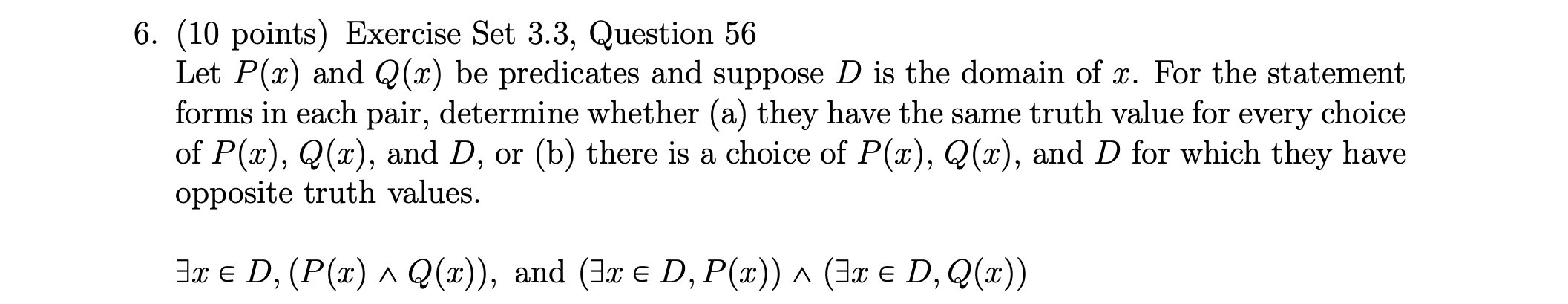 6. (10 points) Exercise Set 3.3, Question 56
Let $P(x)$ and $Q(x)$ be predicates and suppose $D$ is the domain of $x$. For the statement forms in each pair, determine whether (a) they have the same truth value for every choice of $P(x)$, $Q(x)$, and $D$, or (b) there is a choice of $P(x)$, $Q(x)$, and $D$ for which they have opposite truth values.

$\exists x \in D, (P(x) \wedge Q(x))$, and $(\exists x \in D, P(x)) \wedge (\exists x \in D, Q(x))$